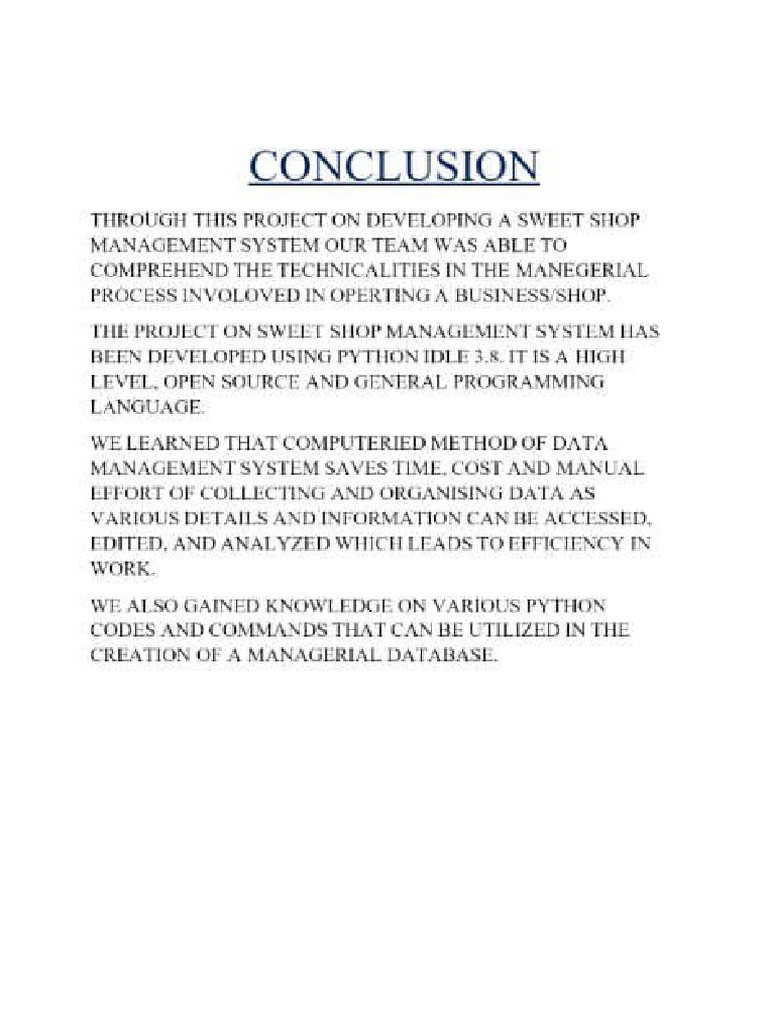 CONCLUSION

THROUGH THIS PROJECT ON DEVELOPING A SWEET SHOP MANAGEMENT SYSTEM OUR TEAM WAS ABLE TO COMPREHEND THE TECHNICALITIES IN THE MANEGERIAL PROCESS INVOLOVED IN OPERTING A BUSINESS/SHOP.

THE PROJECT ON SWEET SHOP MANAGEMENT SYSTEM HAS BEEN DEVELOPED USING PYTHON IDLE 3.8. IT IS A HIGH LEVEL, OPEN SOURCE AND GENERAL PROGRAMMING LANGUAGE.

WE LEARNED THAT COMPUTERIED METHOD OF DATA MANAGEMENT SYSTEM SAVES TIME, COST AND MANUAL EFFORT OF COLLECTING AND ORGANISING DATA AS VARIOUS DETAILS AND INFORMATION CAN BE ACCESSED, EDITED, AND ANALYZED WHICH LEADS TO EFFICIENCY IN WORK.

WE ALSO GAINED KNOWLEDGE ON VARIOUS PYTHON CODES AND COMMANDS THAT CAN BE UTILIZED IN THE CREATION OF A MANAGERIAL DATABASE.